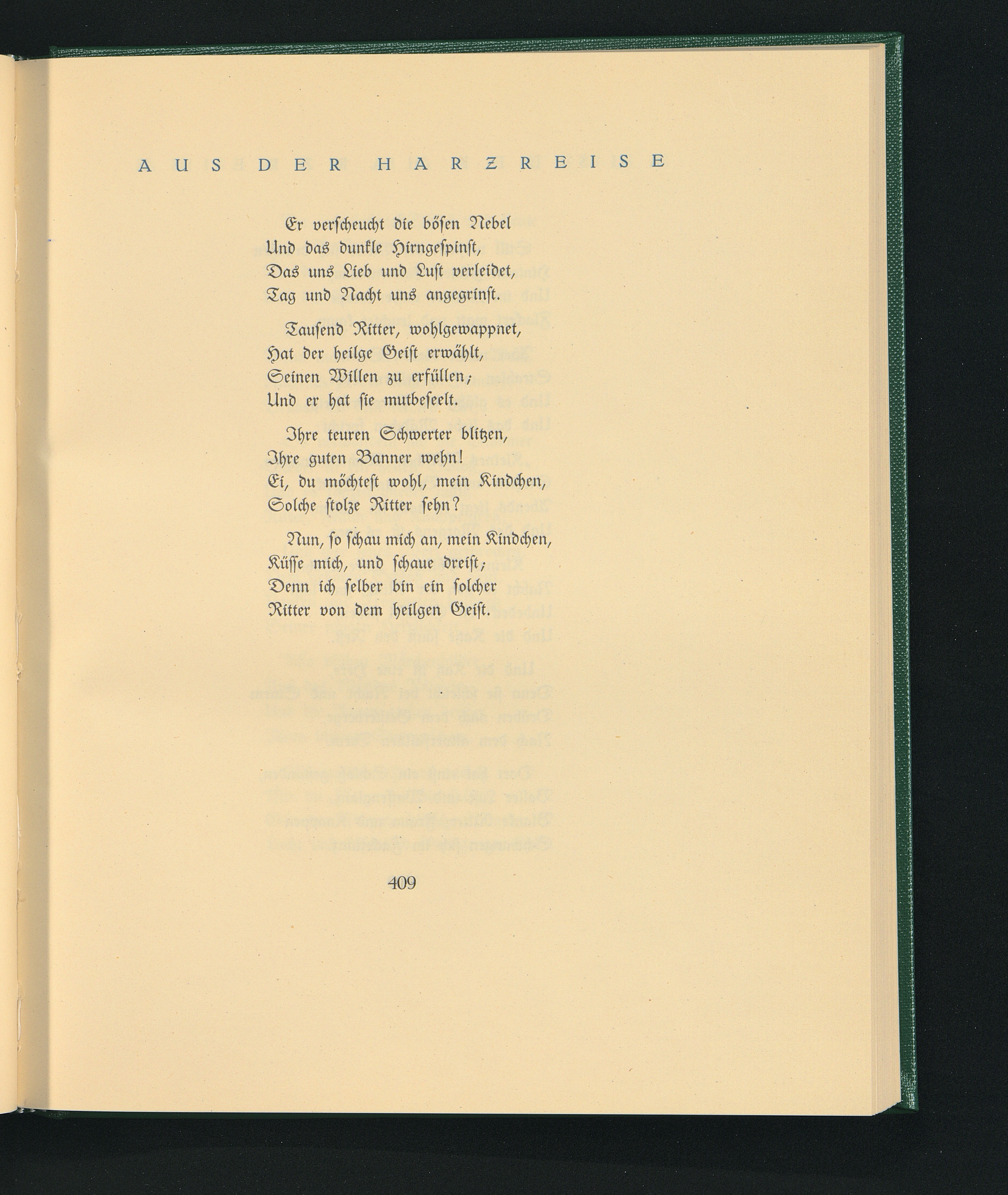 AUS DER HARZREISE

Er verscheucht die bösen Nebel
Und das dunkle Hirngespinst,
Das uns Lieb und Lust verleidet,
Tag und Nacht uns angegrinst.

Tausend Ritter, wohlgewappnet,
Hat der heilge Geist erwählt,
Seinen Willen zu erfüllen;
Und er hat sie mutbeseelt.

Ihre teuren Schwerter blitzen,
Ihre guten Banner wehn!
Ei, du möchtest wohl, mein Kindchen,
Solche stolze Ritter sehn?

Nun, so schau mich an, mein Kindchen,
Küsse mich, und schaue dreist;
Denn ich selber bin ein solcher
Ritter von dem heilgen Geist.

409